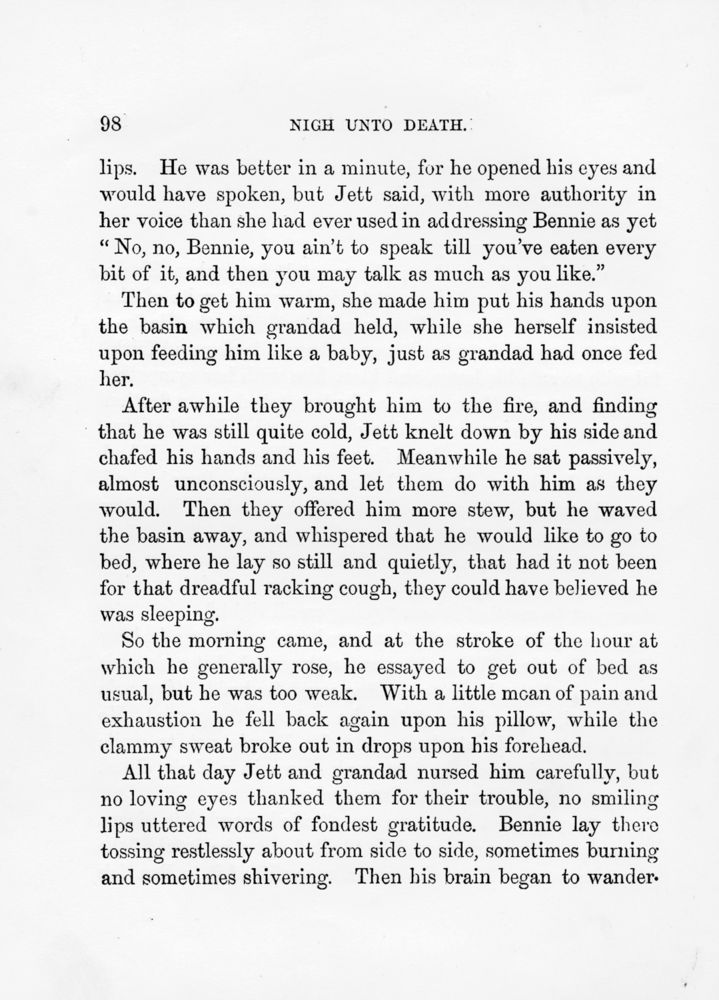 98 NIGH UNTO DEATH.

lips. He was better in a minute, for he opened his eyes and would have spoken, but Jett said, with more authority in her voice than she had ever used in addressing Bennie as yet "No, no, Bennie, you ain't to speak till you've eaten every bit of it, and then you may talk as much as you like."

Then to get him warm, she made him put his hands upon the basin which grandad held, while she herself insisted upon feeding him like a baby, just as grandad had once fed her.

After awhile they brought him to the fire, and finding that he was still quite cold, Jett knelt down by his side and chafed his hands and his feet. Meanwhile he sat passively, almost unconsciously, and let them do with him as they would. Then they offered him more stew, but he waved the basin away, and whispered that he would like to go to bed, where he lay so still and quietly, that had it not been for that dreadful racking cough, they could have believed he was sleeping.

So the morning came, and at the stroke of the hour at which he generally rose, he essayed to get out of bed as usual, but he was too weak. With a little moan of pain and exhaustion he fell back again upon his pillow, while the clammy sweat broke out in drops upon his forehead.

All that day Jett and grandad nursed him carefully, but no loving eyes thanked them for their trouble, no smiling lips uttered words of fondest gratitude. Bennie lay there tossing restlessly about from side to side, sometimes burning and sometimes shivering. Then his brain began to wander.